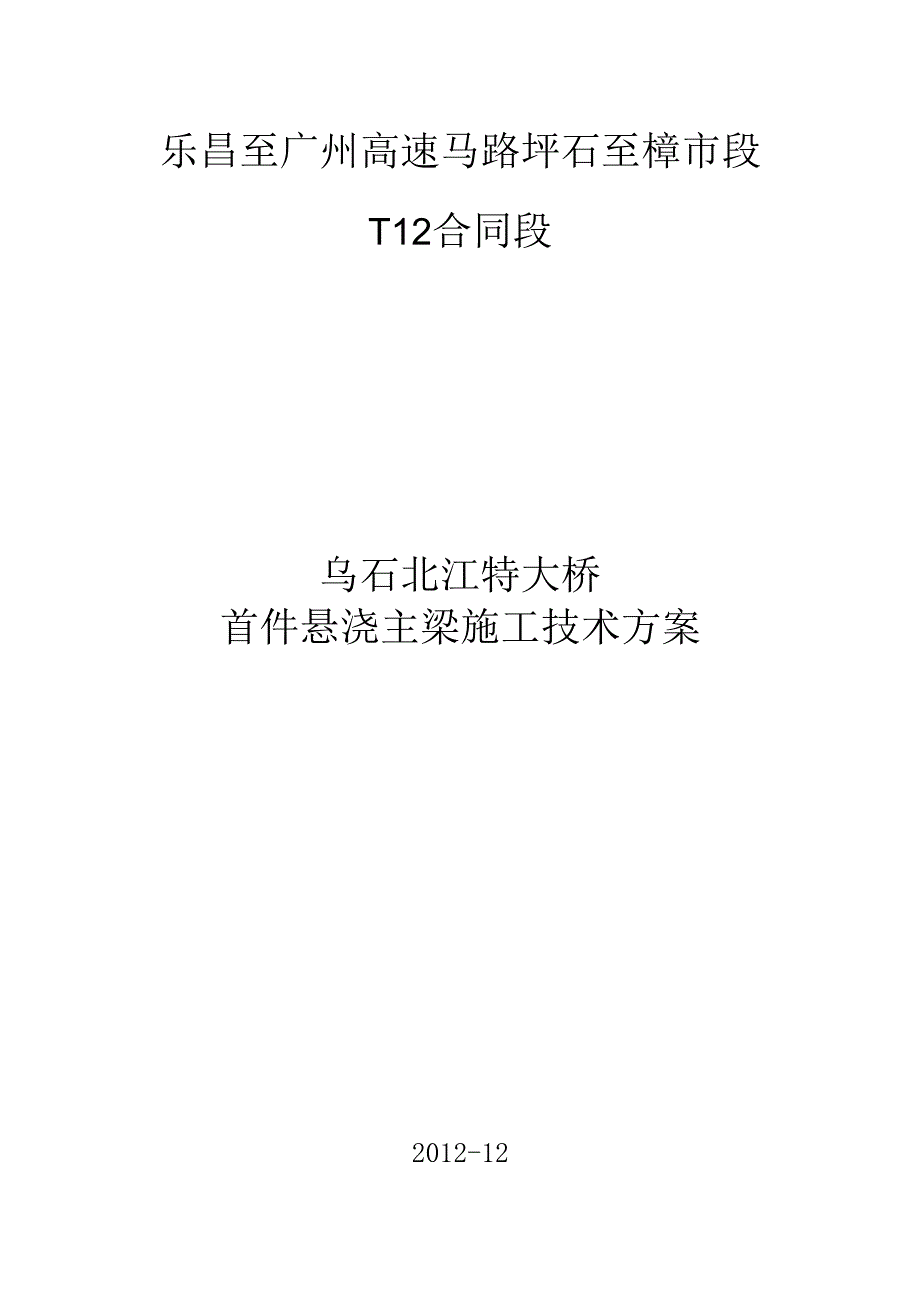 乐昌至广州高速马路坪石至樟市段

T12合同段

乌石北江特大桥
首件悬浇主梁施工技术方案

2012-12